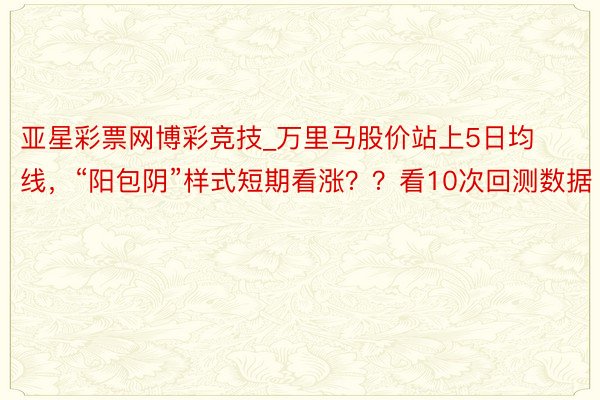 亚星彩票网博彩竞技_万里马股价站上5日均线，“阳包阴”样式短期看涨？？看10次回测数据